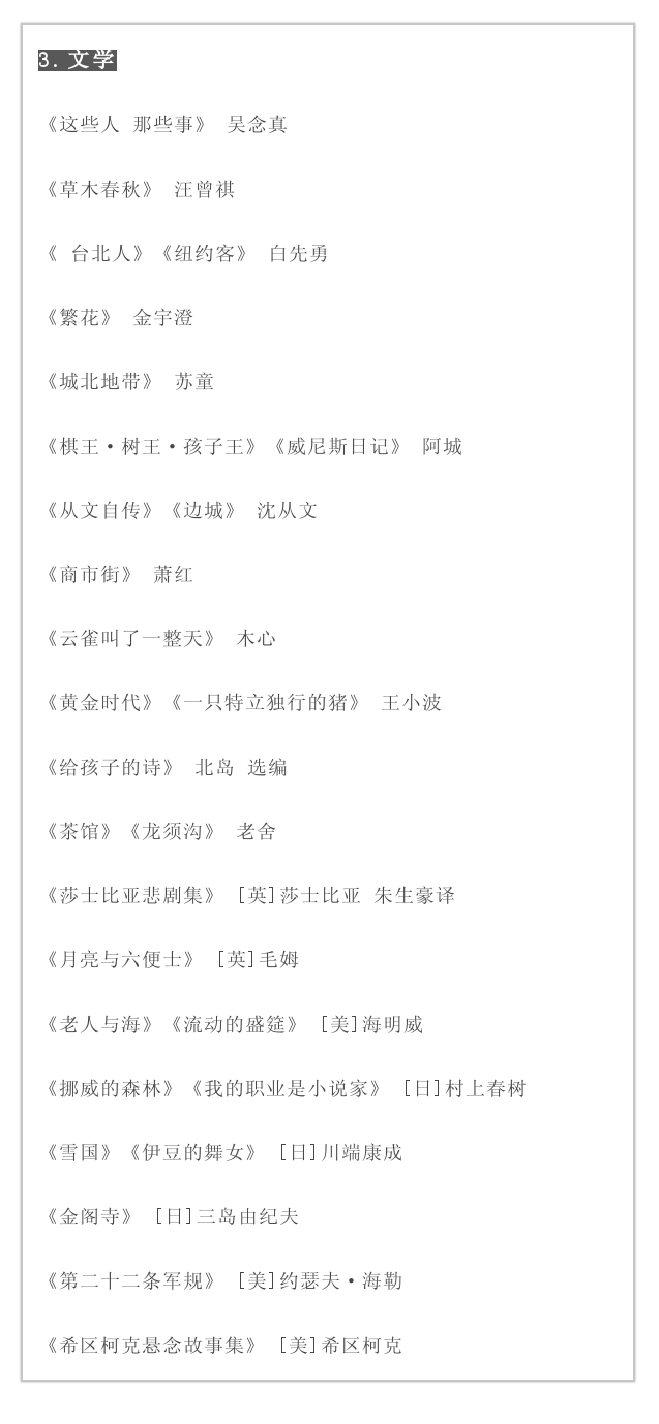 3. 文学

《这些人 那些事》 吴念真

《草木春秋》 汪曾祺

《 台北人》《纽约客》 白先勇

《繁花》 金宇澄

《城北地带》 苏童

《棋王·树王·孩子王》《威尼斯日记》 阿城

《从文自传》《边城》 沈从文

《商市街》 萧红

《云雀叫了一整天》 木心

《黄金时代》《一只特立独行的猪》 王小波

《给孩子的诗》 北岛 选编

《茶馆》《龙须沟》 老舍

《莎士比亚悲剧集》 [英]莎士比亚 朱生豪译

《月亮与六便士》 [英]毛姆

《老人与海》《流动的盛筵》 [美]海明威

《挪威的森林》《我的职业是小说家》 [日]村上春树

《雪国》《伊豆的舞女》 [日]川端康成

《金阁寺》 [日]三岛由纪夫

《第二十二条军规》 [美]约瑟夫·海勒

《希区柯克悬念故事集》 [美]希区柯克